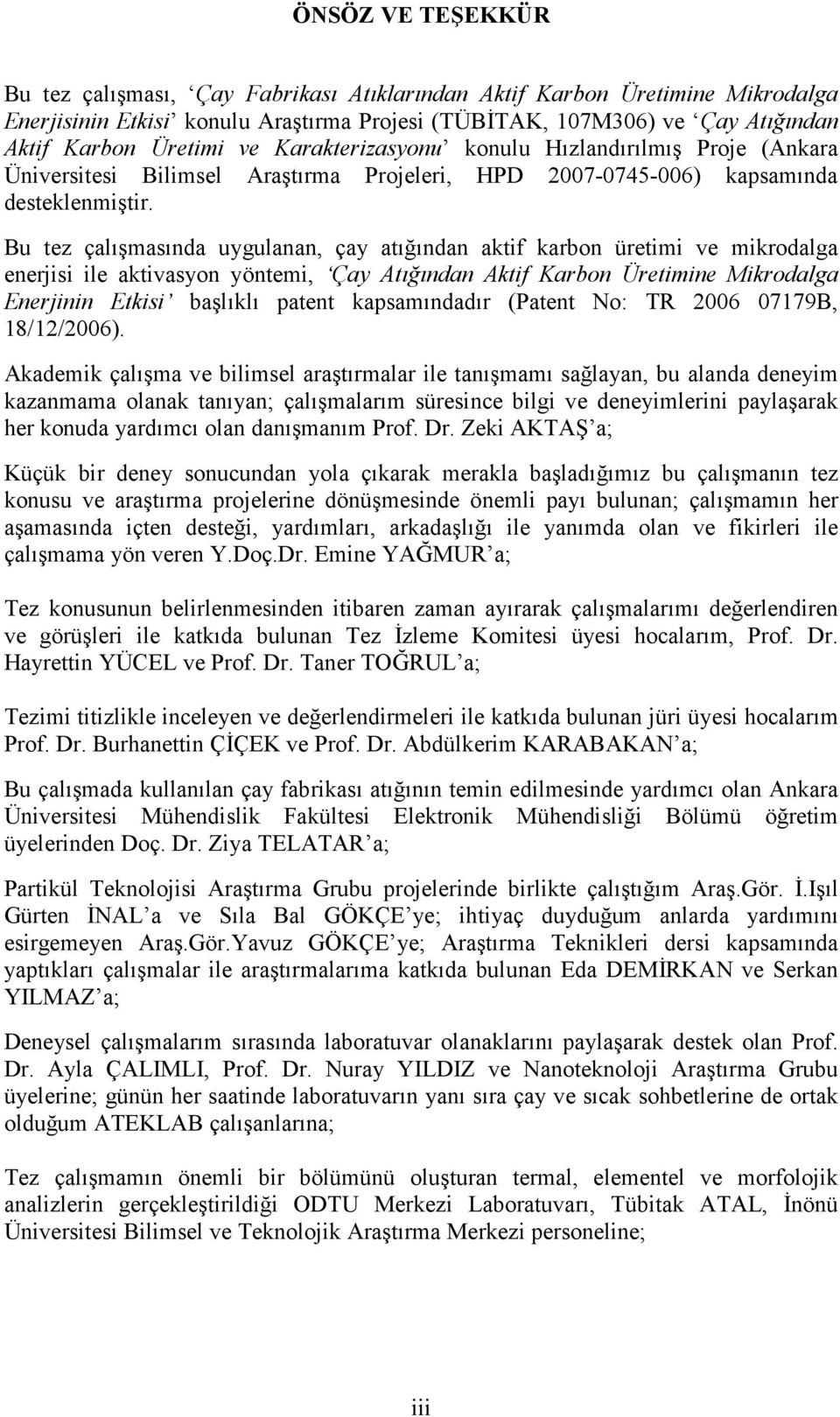 ÖNSÖZ VE TEŞEKKÜR

Bu tez çalışması, ‘Çay Fabrikası Atıklarından Aktif Karbon Üretimine Mikrodalga Enerjisinin Etkisi’ konulu Araştırma Projesi (TÜBİTAK, 107M306) ve ‘Çay Atığından Aktif Karbon Üretimi ve Karakterizasyonu’ konulu Hızlandırılmış Proje (Ankara Üniversitesi Bilimsel Araştırma Projeleri, HPD 2007-0745-006) kapsamında desteklenmiştir.

Bu tez çalışmasında uygulanan, çay atığından aktif karbon üretimi ve mikrodalga enerjisi ile aktivasyon yöntemi, ‘Çay Atığından Aktif Karbon Üretimine Mikrodalga Enerjinin Etkisi’ başlıklı patent kapsamındadır (Patent No: TR 2006 07179B, 18/12/2006).

Akademik çalışma ve bilimsel araştırmalar ile tanışmamı sağlayan, bu alanda deneyim kazanmama olanak tanıyan; çalışmalarım süresince bilgi ve deneyimlerini paylaşarak her konuda yardımcı olan danışmanım Prof. Dr. Zeki AKTAŞ’a;

Küçük bir deney sonucundan yola çıkarak merakla başladığımız bu çalışmanın tez konusu ve araştırma projelerine dönüşmesinde önemli payı bulunan; çalışmamın her aşamasında içten desteği, yardımları, arkadaşlığı ile yanımda olan ve fikirleri ile çalışmama yön veren Y.Doç.Dr. Emine YAĞMUR’a;

Tez konusunun belirlenmesinden itibaren zaman ayırarak çalışmalarımı değerlendiren ve görüşleri ile katkıda bulunan Tez İzleme Komitesi üyesi hocalarım, Prof. Dr. Hayrettin YÜCEL ve Prof. Dr. Taner TOĞRUL’a;

Tezimi titizlikle inceleyen ve değerlendirmeleri ile katkıda bulunan jüri üyesi hocalarım Prof. Dr. Burhanettin ÇİÇEK ve Prof. Dr. Abdülkerim KARABAKAN’a;

Bu çalışmada kullanılan çay fabrikası atığının temin edilmesinde yardımcı olan Ankara Üniversitesi Mühendislik Fakültesi Elektronik Mühendisliği Bölümü öğretim üyelerinden Doç. Dr. Ziya TELATAR’a;

Partikül Teknolojisi Araştırma Grubu projelerinde birlikte çalıştığım Araş.Gör. İ.Işıl Gürten İNAL’a ve Sıla Bal GÖKÇE’ye; ihtiyaç duyduğum anlarda yardımını esirgemeyen Araş.Gör.Yavuz GÖKÇE’ye; Araştırma Teknikleri dersi kapsamında yaptıkları çalışmalar ile araştırmalarıma katkıda bulunan Eda DEMİRKAN ve Serkan YILMAZ’a;

Deneysel çalışmalarım sırasında laboratuvar olanaklarını paylaşarak destek olan Prof. Dr. Ayla ÇALIMLI, Prof. Dr. Nuray YILDIZ ve Nanoteknoloji Araştırma Grubu üyelerine; günün her saatinde laboratuvarın yanı sıra çay ve sıcak sohbetlerine de ortak olduğum ATEKLAB çalışanlarına;

Tez çalışmamın önemli bir bölümünü oluşturan termal, elementel ve morfolojik analizlerin gerçekleştirildiği ODTU Merkezi Laboratuvarı, Tübitak ATAL, İnönü Üniversitesi Bilimsel ve Teknolojik Araştırma Merkezi personeline;

iii